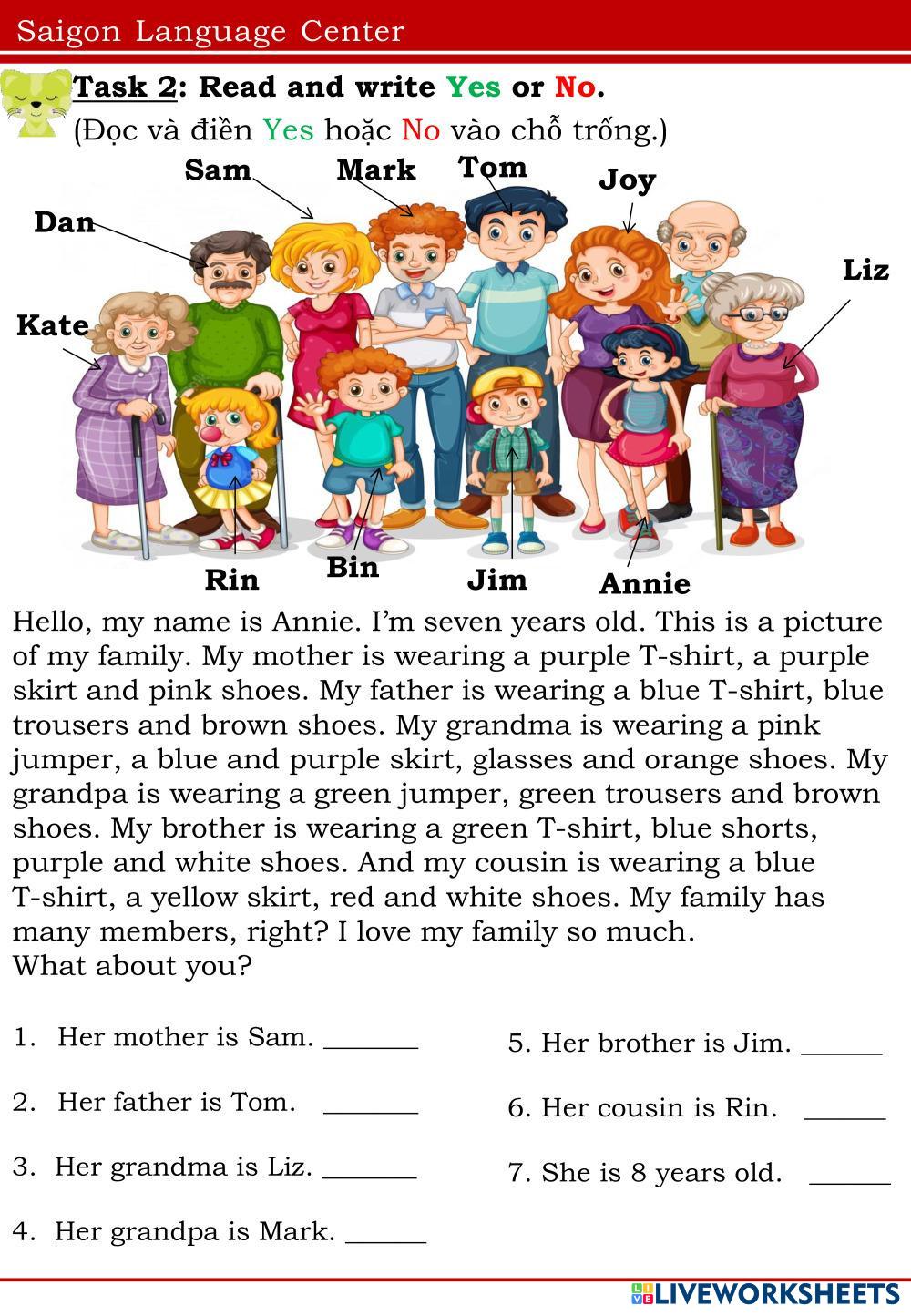 Saigon Language Center

Task 2: Read and write Yes or No.
(Đọc và điền Yes hoặc No vào chỗ trống.)

Sam
Mark
Tom
Joy
Dan
Liz
Kate
Rin
Bin
Jim
Annie

Hello, my name is Annie. I'm seven years old. This is a picture of my family. My mother is wearing a purple T-shirt, a purple skirt and pink shoes. My father is wearing a blue T-shirt, blue trousers and brown shoes. My grandma is wearing a pink jumper, a blue and purple skirt, glasses and orange shoes. My grandpa is wearing a green jumper, green trousers and brown shoes. My brother is wearing a green T-shirt, blue shorts, purple and white shoes. And my cousin is wearing a blue T-shirt, a yellow skirt, red and white shoes. My family has many members, right? I love my family so much.
What about you?

1. Her mother is Sam. _______
2. Her father is Tom. _______
3. Her grandma is Liz. _______
4. Her grandpa is Mark. ______

5. Her brother is Jim. ______
6. Her cousin is Rin. ______
7. She is 8 years old. ______

LIVEWORKSHEETS